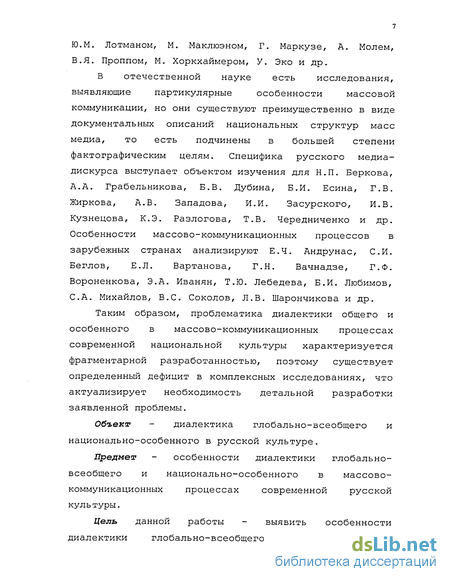 7

Ю.М. Лотманом, М. Маклюэном, Г. Маркузе, А. Молем, В.Я. Проппом, М. Хоркхаймером, У. Эко и др.

В отечественной науке есть исследования, выявляющие партикулярные особенности массовой коммуникации, но они существуют преимущественно в виде документальных описаний национальных структур масс медиа, то есть подчинены в большей степени фактографическим целям. Специфика русского медиадискурса выступает объектом изучения для Н.П. Беркова, А.А. Грабельникова, Б.В. Дубина, Б.И. Есина, Г.В. Жиркова, А.В. Западова, И.И. Засурского, И.В. Кузнецова, К.Э. Разлогова, Т.В. Чередниченко и др. Особенности массово-коммуникационных процессов в зарубежных странах анализируют Е.Ч. Андрунас, С.И. Беглов, Е.Л. Вартанова, Г.Н. Вачнадзе, Г.Ф. Вороненкова, Э.А. Иванян, Т.Ю. Лебедева, Б.И. Любимов, С.А. Михайлов, В.С. Соколов, Л.В. Шарончикова и др.

Таким образом, проблематика диалектики общего и особенного в массово-коммуникационных процессах современной национальной культуры характеризуется фрагментарной разработанностью, поэтому существует определенный дефицит в комплексных исследованиях, что актуализирует необходимость детальной разработки заявленной проблемы.

Объект - диалектика глобально-всеобщего и национально-особенного в русской культуре.

Предмет - особенности диалектики глобально-всеобщего и национально-особенного в массово-коммуникационных процессах современной русской культуры.

Цель данной работы - выявить особенности диалектики глобально-всеобщего

dsLib.net
библиотека диссертаций